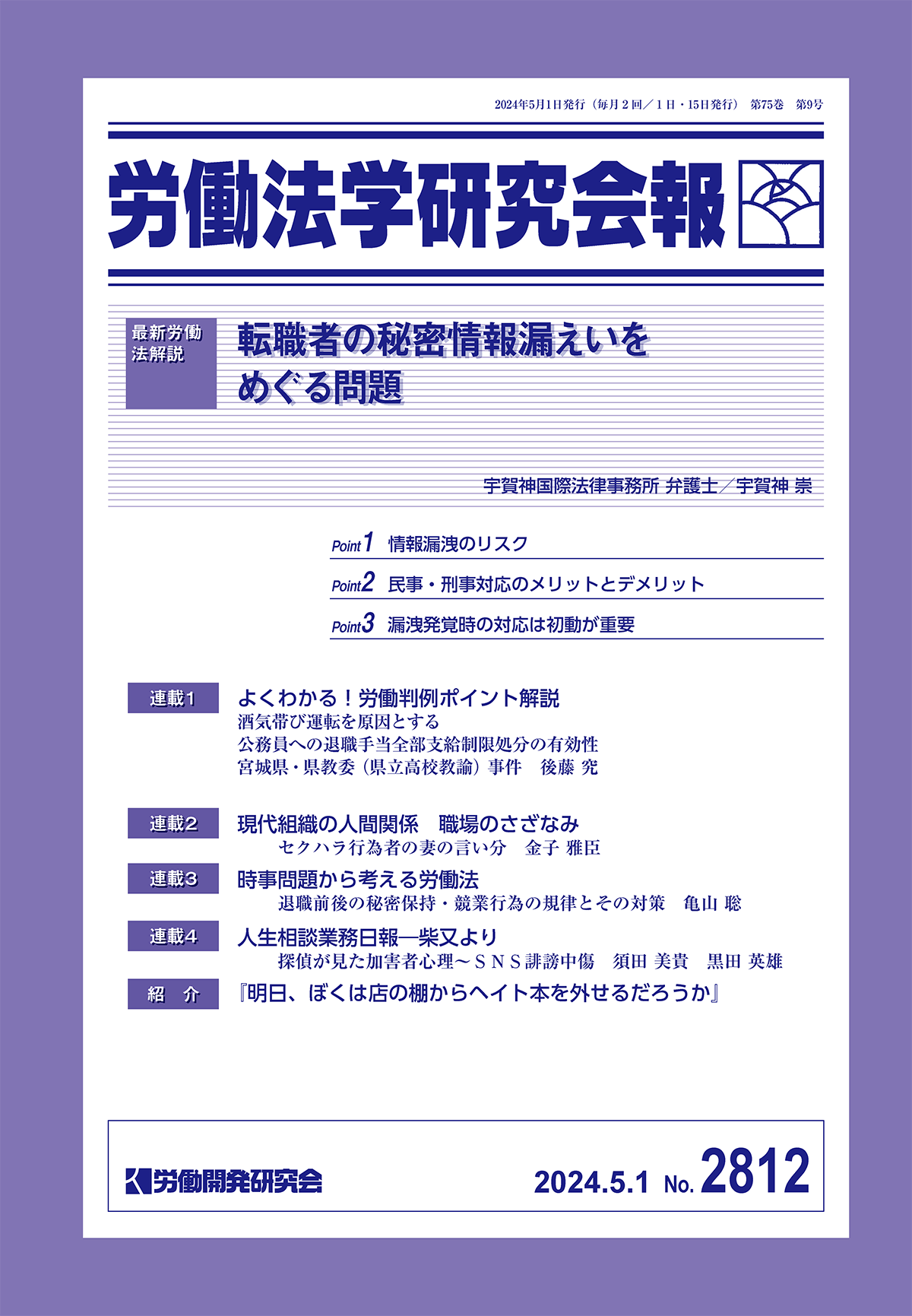 2024年5月1日発行（毎月2回／1日・15日発行） 第75巻 第9号

労働法学研究会報

最新労働法解説

転職者の秘密情報漏えいをめぐる問題

宇賀神国際法律事務所 弁護士／宇賀神 崇

Point1 情報漏洩のリスク

Point2 民事・刑事対応のメリットとデメリット

Point3 漏洩発覚時の対応は初動が重要

連載1 よくわかる！労働判例ポイント解説
酒気帯び運転を原因とする
公務員への退職手当全部支給制限処分の有効性
宮城県・県教委（県立高校教諭）事件 後藤 究

連載2 現代組織の人間関係 職場のさざなみ
セクハラ行為者の妻の言い分 金子 雅臣

連載3 時事問題から考える労働法
退職前後の秘密保持・競業行為の規律とその対策 亀山 聡

連載4 人生相談業務日報―柴又より
探偵が見た加害者心理～ＳＮＳ誹謗中傷 須田 美貴 黒田 英雄

紹 介 『明日、ぼくは店の棚からヘイト本を外せるだろうか』

労働開発研究会

2024.5.1 No. 2812